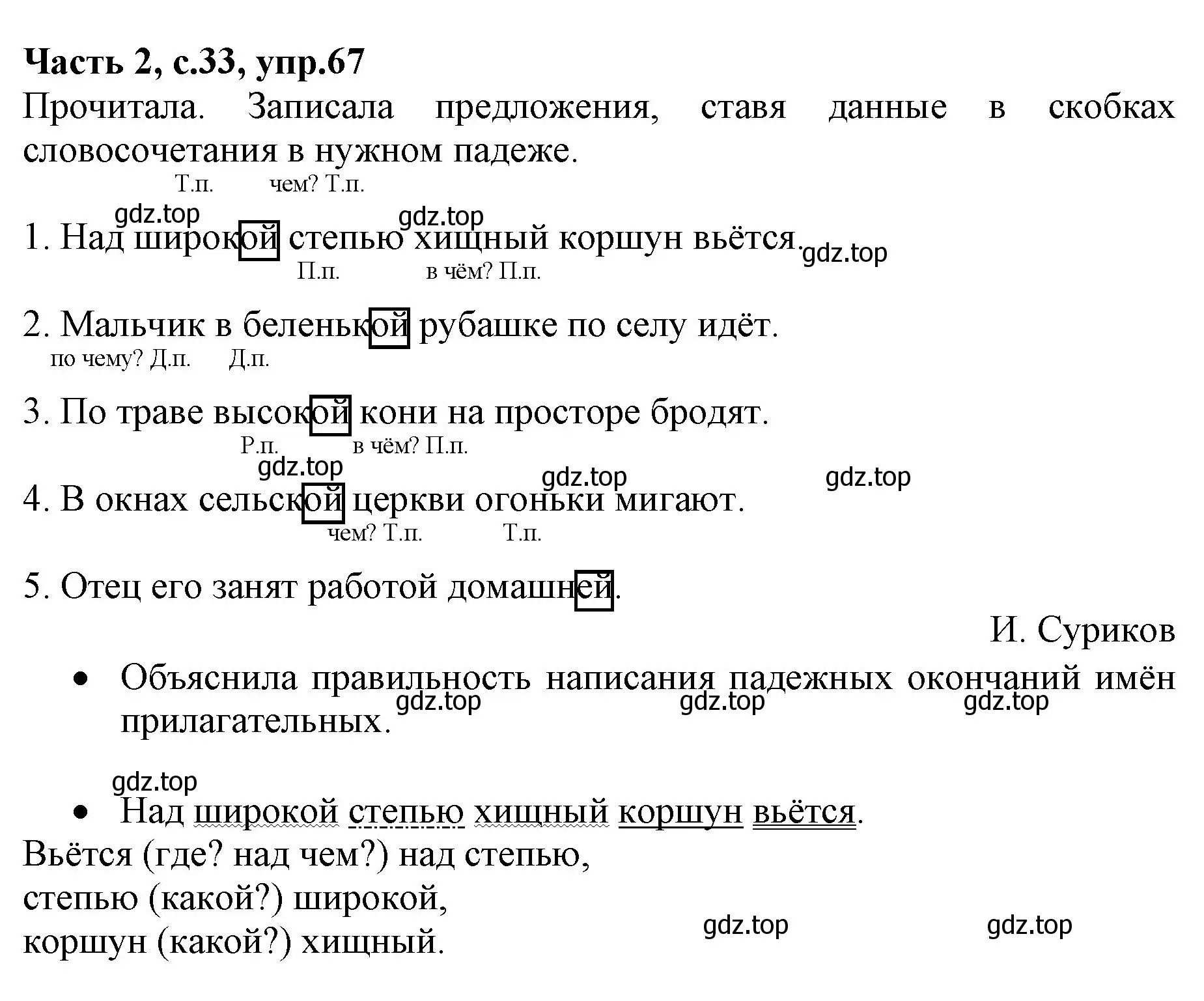 Часть 2, с.33, упр.67

Прочитала. Записала предложения, ставя данные в скобках словосочетания в нужном падеже.

Т.п. чем? Т.п.

gdz.top gdz.top

1. Над широкой степью хищный коршун вьётся. gdz.top

П.п. в чём? П.п.

2. Мальчик в беленькой рубашке по селу идёт.

по чему? Д.п. Д.п.

3. По траве высокой кони на просторе бродят.

Р.п. в чём? П.п.

gdz.top gdz.top gdz.top

4. В окнах сельской церкви огоньки мигают.

чем? Т.п. Т.п.

5. Отец его занят работой домашней.

И. Суриков

• Объяснила правильность написания падежных окончаний имён прилагательных.

gdz.top gdz.top gdz.top

gdz.top

• Над широкой степью хищный коршун вьётся.

Вьётся (где? над чем?) над степью,
степью (какой?) широкой,
коршун (какой?) хищный.

gdz.top gdz.top